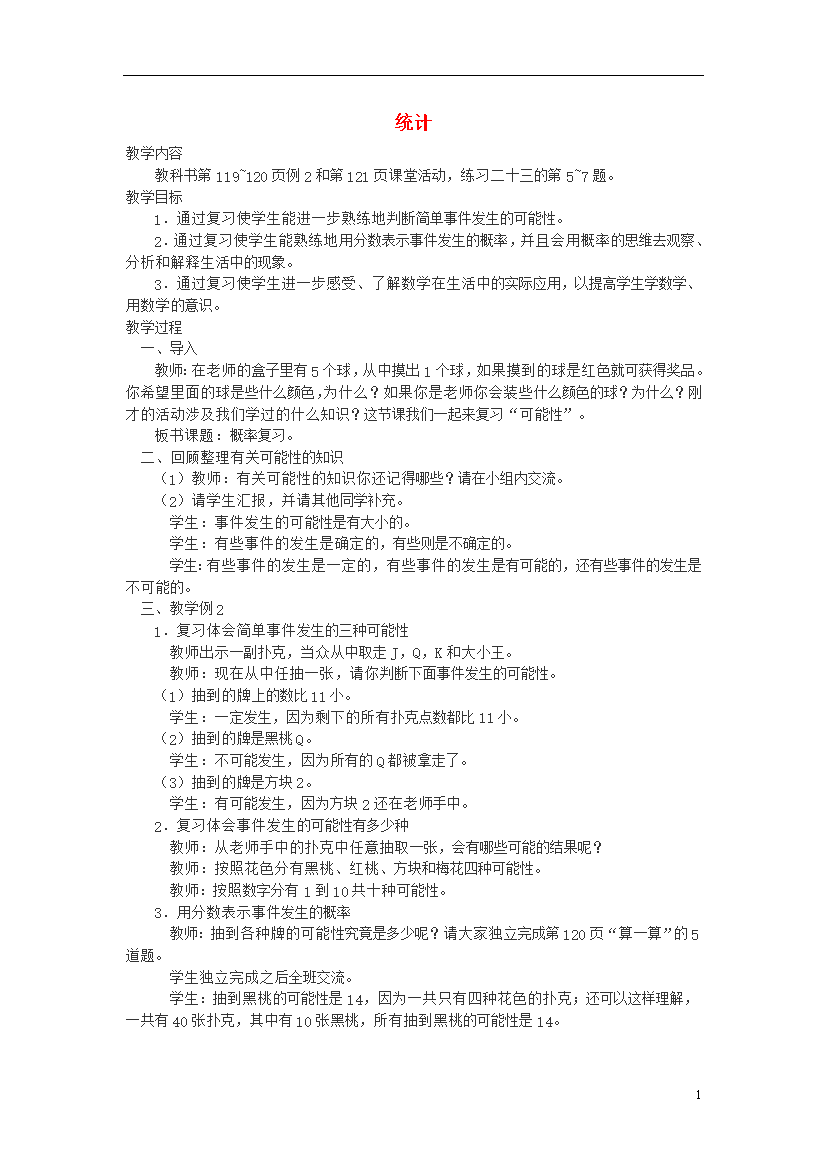 统计

教学内容

教科书第119~120页例2和第121页课堂活动，练习二十三的第5~7题。

教学目标

1．通过复习使学生能进一步熟练地判断简单事件发生的可能性。

2．通过复习使学生能熟练地用分数表示事件发生的概率，并且会用概率的思维去观察、分析和解释生活中的现象。

3．通过复习使学生进一步感受、了解数学在生活中的实际应用，以提高学生学数学、用数学的意识。

教学过程

一、导入

教师：在老师的盒子里有5个球，从中摸出1个球，如果摸到的球是红色就可获得奖品。你希望里面的球是些什么颜色，为什么？如果你是老师你会装些什么颜色的球？为什么？刚才的活动涉及我们学过的什么知识？这节课我们一起来复习“可能性”。

板书课题：概率复习。

二、回顾整理有关可能性的知识

（1）教师：有关可能性的知识你还记得哪些？请在小组内交流。

（2）请学生汇报，并请其他同学补充。

学生：事件发生的可能性是有大小的。

学生：有些事件的发生是确定的，有些则是不确定的。

学生：有些事件的发生是一定的，有些事件的发生是有可能的，还有些事件的发生是不可能的。

三、教学例2

1．复习体会简单事件发生的三种可能性

教师出示一副扑克，当众从中取走J，Q，K和大小王。

教师：现在从中任抽一张，请你判断下面事件发生的可能性。

（1）抽到的牌上的数比11小。

学生：一定发生，因为剩下的所有扑克点数都比11小。

（2）抽到的牌是黑桃Q。

学生：不可能发生，因为所有的Q都被拿走了。

（3）抽到的牌是方块2。

学生：有可能发生，因为方块2还在老师手中。

2．复习体会事件发生的可能性有多少种

教师：从老师手中的扑克中任意抽取一张，会有哪些可能的结果呢？

教师：按照花色分有黑桃、红桃、方块和梅花四种可能性。

教师：按照数字分有1到10共十种可能性。

3．用分数表示事件发生的概率

教师：抽到各种牌的可能性究竟是多少呢？请大家独立完成第120页“算一算”的5道题。

学生独立完成之后全班交流。

学生：抽到黑桃的可能性是14，因为一共只有四种花色的扑克；还可以这样理解，一共有40张扑克，其中有10张黑桃，所有抽到黑桃的可能性是14。

1